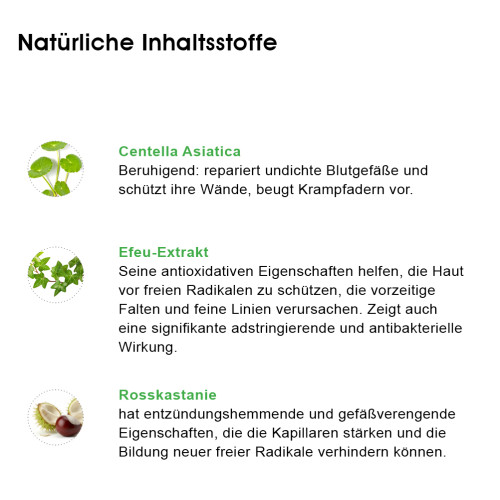 Natürliche Inhaltsstoffe

Centella Asiatica
Beruhigend: repariert undichte Blutgefäße und schützt ihre Wände, beugt Krampfadern vor.

Efeu-Extrakt
Seine antioxidativen Eigenschaften helfen, die Haut vor freien Radikalen zu schützen, die vorzeitige Falten und feine Linien verursachen. Zeigt auch eine signifikante adstringierende und antibakterielle Wirkung.

Rosskastanie
hat entzündungshemmende und gefäßverengende Eigenschaften, die die Kapillaren stärken und die Bildung neuer freier Radikale verhindern können.